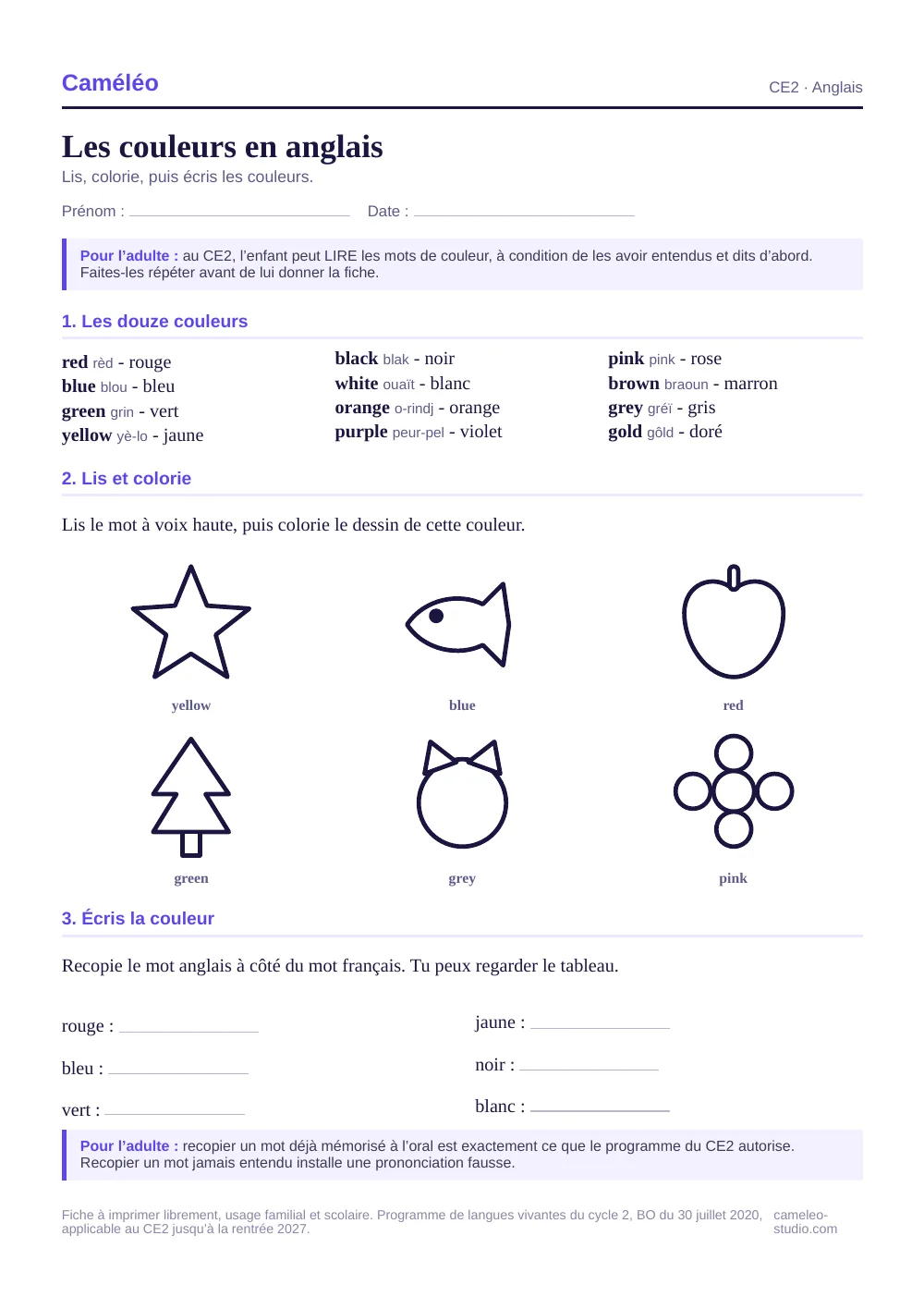 Caméléo

CE2 · Anglais

Les couleurs en anglais

Lis, colorie, puis écris les couleurs.

Prénom : ____ Date : ____

Pour l'adulte : au CE2, l'enfant peut LIRE les mots de couleur, à condition de les avoir entendus et dits d'abord. Faites-les répéter avant de lui donner la fiche.

1. Les douze couleurs

red rèd - rouge
blue blou - bleu
green grin - vert
yellow yè-lo - jaune

black blak - noir
white ouaït - blanc
orange o-rindj - orange
purple peur-pel - violet

pink pink - rose
brown braoun - marron
grey gréï - gris
gold gôld - doré

2. Lis et colorie

Lis le mot à voix haute, puis colorie le dessin de cette couleur.

yellow

blue

red

green

grey

pink

3. Écris la couleur

Recopie le mot anglais à côté du mot français. Tu peux regarder le tableau.

rouge : ____

bleu : ____

vert : ____

jaune : ____

noir : ____

blanc : ____

Pour l'adulte : recopier un mot déjà mémorisé à l'oral est exactement ce que le programme du CE2 autorise. Recopier un mot jamais entendu installe une prononciation fausse.

Fiche à imprimer librement, usage familial et scolaire. Programme de langues vivantes du cycle 2, BO du 30 juillet 2020, applicable au CE2 jusqu'à la rentrée 2027.

cameleo-studio.com